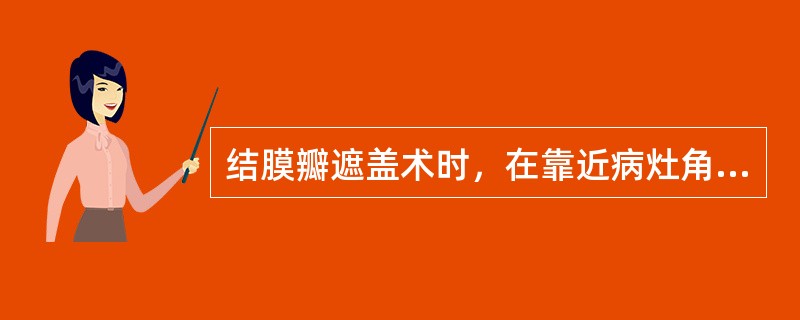 结膜瓣遮盖术时，在靠近病灶角...